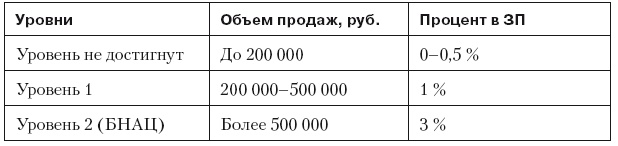 | Уровни | Объем продаж, руб. | Процент в ЗП |
|---|---|---|
| Уровень не достигнут | До 200 000 | 0–0,5 % |
| Уровень 1 | 200 000–500 000 | 1 % |
| Уровень 2 (БНАЦ) | Более 500 000 | 3 % |